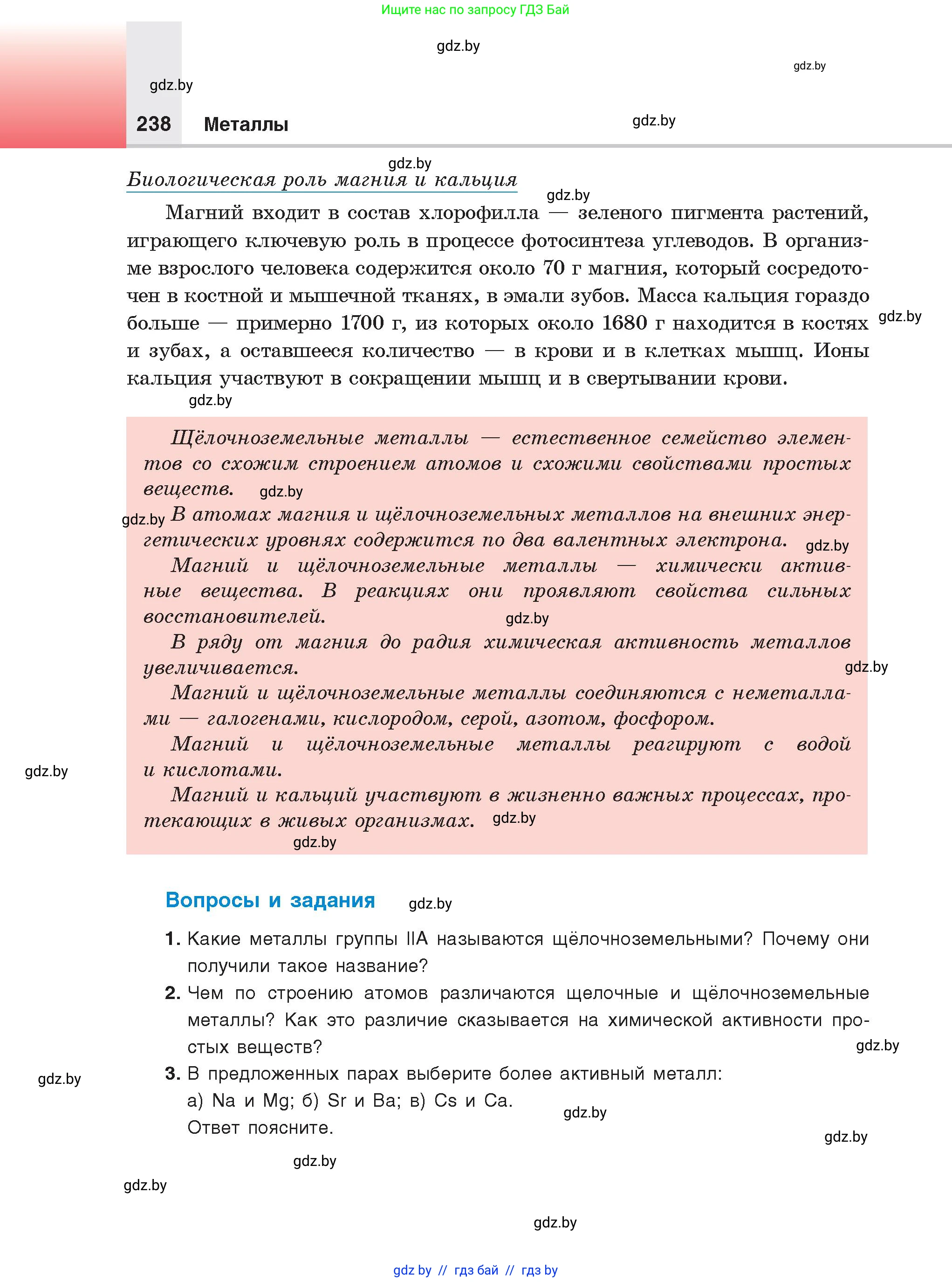 Ищите нас по запросу ГДЗ Бай

gdz.by

gdz.by

gdz.by

238 Металлы

gdz.by

gdz.by

Биологическая роль магния и кальция

gdz.by

Магний входит в состав хлорофилла — зеленого пигмента растений, играющего ключевую роль в процессе фотосинтеза углеводов. В организме взрослого человека содержится около 70 г магния, который сосредоточен в костной и мышечной тканях, в эмали зубов. Масса кальция гораздо больше — примерно 1700 г, из которых около 1680 г находится в костях и зубах, а оставшееся количество — в крови и в клетках мышц. Ионы кальция участвуют в сокращении мышц и в свертывании крови.

gdz.by

gdz.by

Щёлочноземельные металлы — естественное семейство элементов со схожим строением атомов и схожими свойствами простых веществ. gdz.by

gdz.by В атомах магния и щёлочноземельных металлов на внешних энергетических уровнях содержится по два валентных электрона. gdz.by

Магний и щёлочноземельные металлы — химически активные вещества. В реакциях они проявляют свойства сильных восстановителей. gdz.by

В ряду от магния до радия химическая активность металлов увеличивается.

gdz.by

Магний и щёлочноземельные металлы соединяются с неметаллами — галогенами, кислородом, серой, азотом, фосфором.

Магний и щёлочноземельные металлы реагируют с водой и кислотами.

gdz.by

Магний и кальций участвуют в жизненно важных процессах, протекающих в живых организмах. gdz.by

gdz.by

Вопросы и задания gdz.by

1. Какие металлы группы IIA называются щёлочноземельными? Почему они получили такое название?

2. Чем по строению атомов различаются щелочные и щёлочноземельные металлы? Как это различие сказывается на химической активности простых веществ?

gdz.by

gdz.by

3. В предложенных парах выберите более активный металл:
а) Na и Mg; б) Sr и Ba; в) Cs и Ca.
Ответ поясните.

gdz.by

gdz.by

gdz.by

gdz.by

gdz.by

gdz by // гдз бай // гдз by